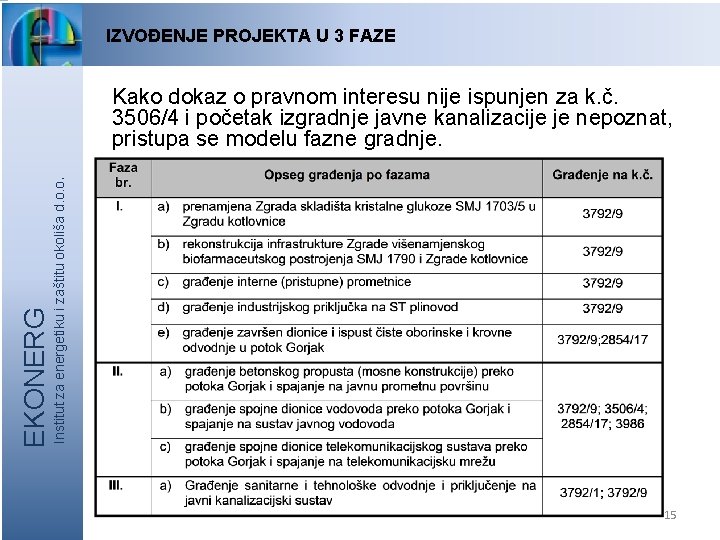 IZVOĐENJE PROJEKTA U 3 FAZE

EKONERG
Institut za energetiku i zaštitu okoliša d.o.o.

Kako dokaz o pravnom interesu nije ispunjen za k.č. 3506/4 i početak izgradnje javne kanalizacije je nepoznat, pristupa se modelu fazne gradnje.

| Faza br. | Opseg građenja po fazama | Građenje na k.č. |
|---|---|---|
| I. | a) prenamjena Zgrada skladišta kristalne glukoze SMJ 1703/5 u Zgradu kotlovnice | 3792/9 |
| | b) rekonstrukcija infrastrukture Zgrade višenamjenskog biofarmaceutskog postrojenja SMJ 1790 i Zgrade kotlovnice | 3792/9 |
| | c) građenje interne (pristupne) prometnice | 3792/9 |
| | d) građenje industrijskog priključka na ST plinovod | 3792/9 |
| | e) građenje završen dionice i ispust čiste oborinske i krovne odvodnje u potok Gorjak | 3792/9;2854/17 |
| II. | a) građenje betonskog propusta (mosne konstrukcije) preko potoka Gorjak i spajanje na javnu prometnu površinu | 3792/9; 3506/4; 2854/17; 3986 |
| | b) građenje spojne dionice vodovoda preko potoka Gorjak i spajanje na sustav javnog vodovoda | |
| | c) građenje spojne dionice telekomunikacijskog sustava preko potoka Gorjak i spajanje na telekomunikacijsku mrežu | |
| III. | a) Građenje sanitarne i tehnološke odvodnje i priključenje na javni kanalizacijski sustav | 3792/1; 3792/9 |

15